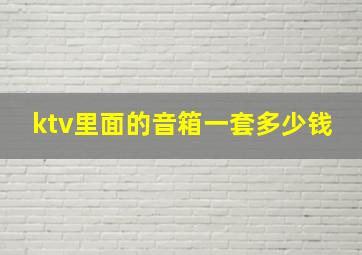 ktv里面的音箱一套多少钱